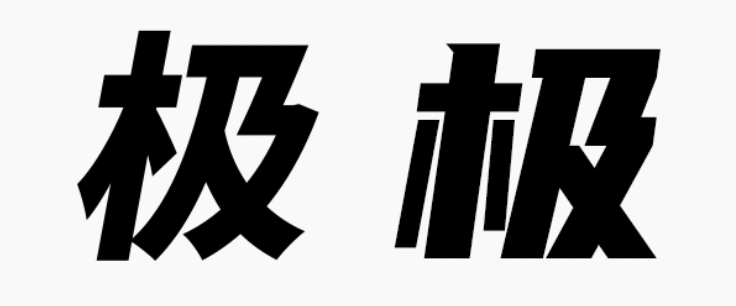 极 极